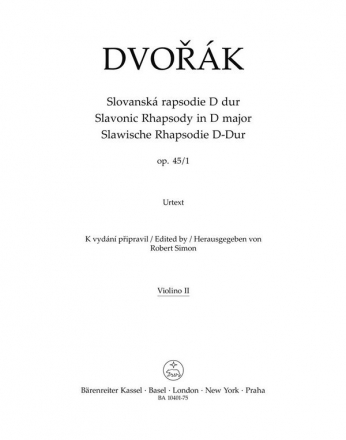 DVOŘÁK

Slovanská rapsodie D dur
Slavonic Rhapsody in D major
Slawische Rhapsodie D-Dur

op. 45/1

Urtext

K vydání připravil / Edited by / Herausgegeben von
Robert Simon

Violino II

Bärenreiter Kassel · Basel · London · New York · Praha
BA 10401-75